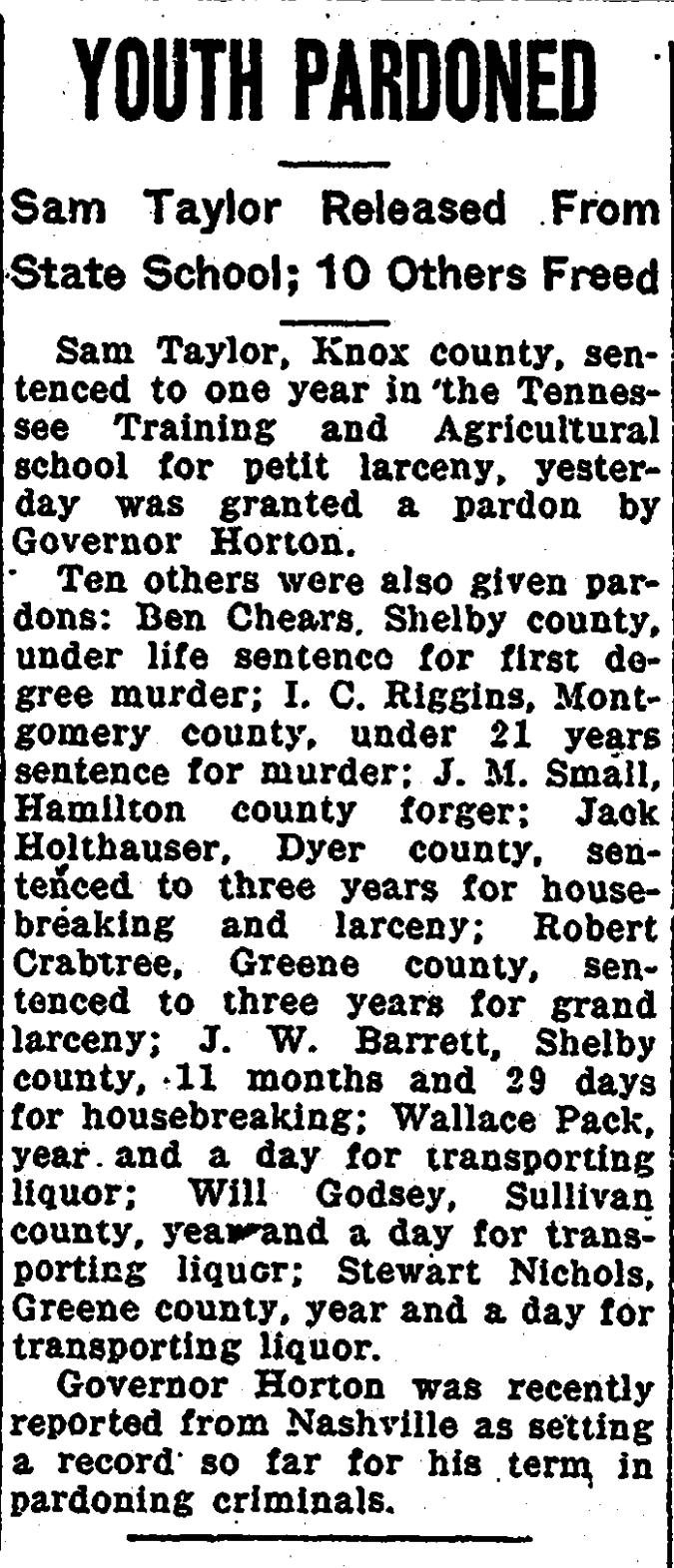 YOUTH PARDONED

Sam Taylor Released From State School; 10 Others Freed

Sam Taylor, Knox county, sentenced to one year in the Tennessee Training and Agricultural school for petit larceny, yesterday was granted a pardon by Governor Horton.

Ten others were also given pardons: Ben Chears, Shelby county, under life sentence for first degree murder; I. C. Riggins, Montgomery county, under 21 years sentence for murder; J. M. Small, Hamilton county forger; Jack Holthauser, Dyer county, sentenced to three years for housebreaking and larceny; Robert Crabtree, Greene county, sentenced to three years for grand larceny; J. W. Barrett, Shelby county, 11 months and 29 days for housebreaking; Wallace Pack, year and a day for transporting liquor; Will Godsey, Sullivan county, year and a day for transporting liquor; Stewart Nichols, Greene county, year and a day for transporting liquor.

Governor Horton was recently reported from Nashville as setting a record so far for his term in pardoning criminals.